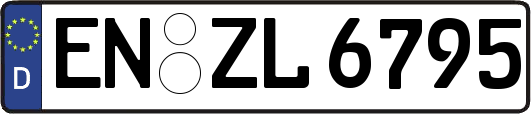 D
EN ZL 6795